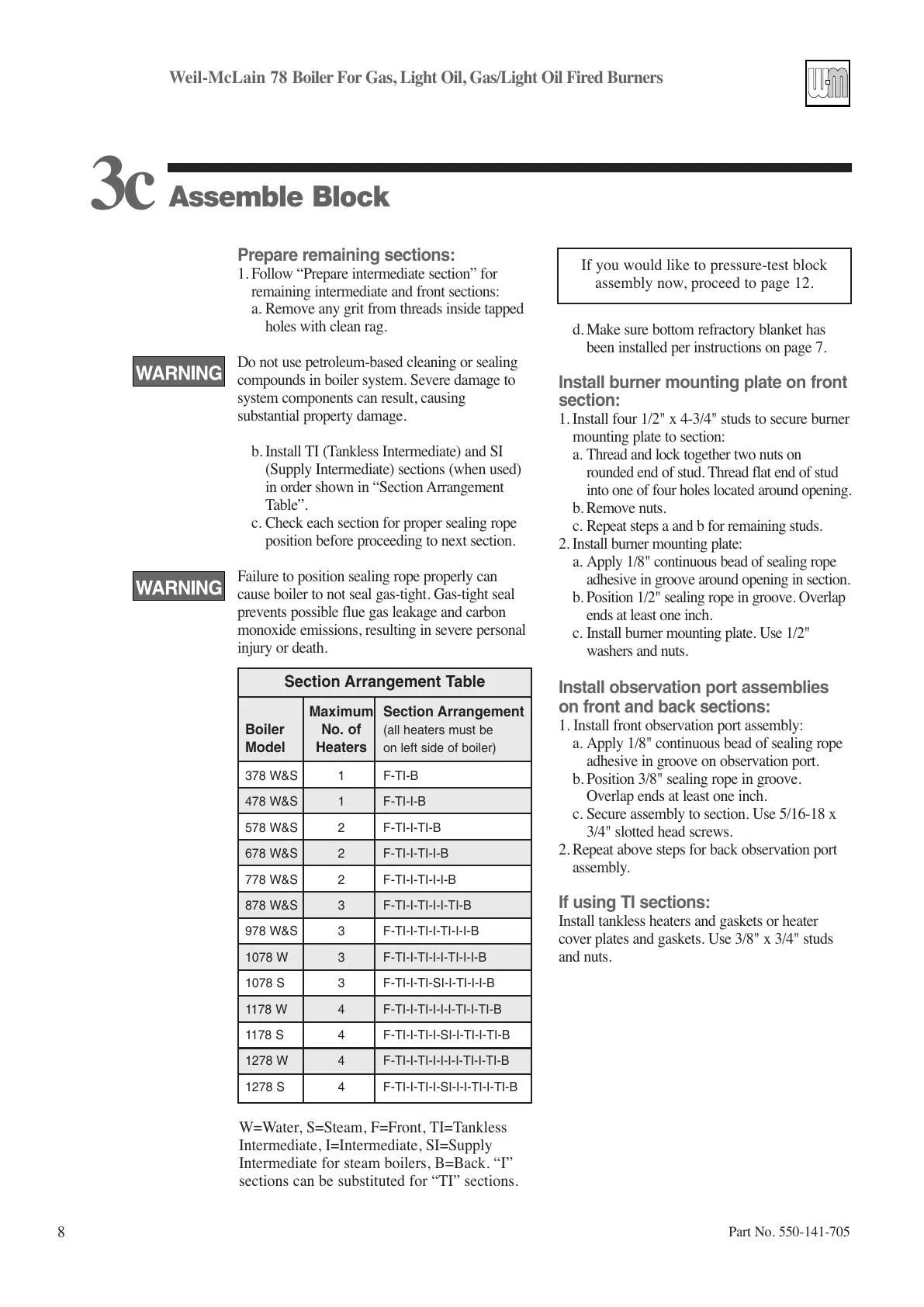 Weil-McLain 78 Boiler For Gas, Light Oil, Gas/Light Oil Fired Burners

W-M

3c Assemble Block

Prepare remaining sections:

1. Follow “Prepare intermediate section” for remaining intermediate and front sections:

a. Remove any grit from threads inside tapped holes with clean rag.

WARNING

Do not use petroleum-based cleaning or sealing compounds in boiler system. Severe damage to system components can result, causing substantial property damage.

b. Install TI (Tankless Intermediate) and SI (Supply Intermediate) sections (when used) in order shown in “Section Arrangement Table”.

c. Check each section for proper sealing rope position before proceeding to next section.

WARNING

Failure to position sealing rope properly can cause boiler to not seal gas-tight. Gas-tight seal prevents possible flue gas leakage and carbon monoxide emissions, resulting in severe personal injury or death.

Section Arrangement Table

| Boiler Model | Maximum No. of Heaters | Section Arrangement (all heaters must be on left side of boiler) |
|---|---|---|
| 378 W&S | 1 | F-TI-B |
| 478 W&S | 1 | F-TI-I-B |
| 578 W&S | 2 | F-TI-I-TI-B |
| 678 W&S | 2 | F-TI-I-TI-I-B |
| 778 W&S | 2 | F-TI-I-TI-I-I-B |
| 878 W&S | 3 | F-TI-I-TI-I-I-TI-B |
| 978 W&S | 3 | F-TI-I-TI-I-TI-I-I-B |
| 1078 W | 3 | F-TI-I-TI-I-I-TI-I-I-B |
| 1078 S | 3 | F-TI-I-TI-SI-I-TI-I-I-B |
| 1178 W | 4 | F-TI-I-TI-I-I-I-TI-I-TI-B |
| 1178 S | 4 | F-TI-I-TI-I-SI-I-TI-I-TI-B |
| 1278 W | 4 | F-TI-I-TI-I-I-I-I-TI-I-TI-B |
| 1278 S | 4 | F-TI-I-TI-I-SI-I-I-TI-I-TI-B |

W=Water, S=Steam, F=Front, TI=Tankless Intermediate, I=Intermediate, SI=Supply Intermediate for steam boilers, B=Back. “I” sections can be substituted for “TI” sections.

If you would like to pressure-test block assembly now, proceed to page 12.

d. Make sure bottom refractory blanket has been installed per instructions on page 7.

Install burner mounting plate on front section:

1. Install four 1/2" x 4-3/4" studs to secure burner mounting plate to section:

a. Thread and lock together two nuts on rounded end of stud. Thread flat end of stud into one of four holes located around opening.

b. Remove nuts.

c. Repeat steps a and b for remaining studs.

2. Install burner mounting plate:

a. Apply 1/8" continuous bead of sealing rope adhesive in groove around opening in section.

b. Position 1/2" sealing rope in groove. Overlap ends at least one inch.

c. Install burner mounting plate. Use 1/2" washers and nuts.

Install observation port assemblies on front and back sections:

1. Install front observation port assembly:

a. Apply 1/8" continuous bead of sealing rope adhesive in groove on observation port.

b. Position 3/8" sealing rope in groove. Overlap ends at least one inch.

c. Secure assembly to section. Use 5/16-18 x 3/4" slotted head screws.

2. Repeat above steps for back observation port assembly.

If using TI sections:

Install tankless heaters and gaskets or heater cover plates and gaskets. Use 3/8" x 3/4" studs and nuts.

8

Part No. 550-141-705